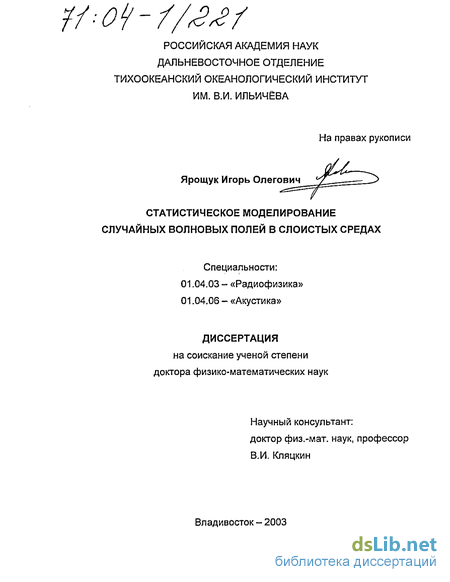 71:04-1/221

РОССИЙСКАЯ АКАДЕМИЯ НАУК
ДАЛЬНЕВОСТОЧНОЕ ОТДЕЛЕНИЕ
ТИХООКЕАНСКИЙ ОКЕАНОЛОГИЧЕСКИЙ ИНСТИТУТ
ИМ. В.И. ИЛЬИЧЁВА

На правах рукописи

Ярощук Игорь Олегович

СТАТИСТИЧЕСКОЕ МОДЕЛИРОВАНИЕ
СЛУЧАЙНЫХ ВОЛНОВЫХ ПОЛЕЙ В СЛОИСТЫХ СРЕДАХ

Специальности:
01.04.03 – «Радиофизика»
01.04.06 – «Акустика»

ДИССЕРТАЦИЯ
на соискание ученой степени
доктора физико-математических наук

Научный консультант:
доктор физ.-мат. наук, профессор
В.И. Кляцкин

Владивосток – 2003

dsLib.net
библиотека диссертаций